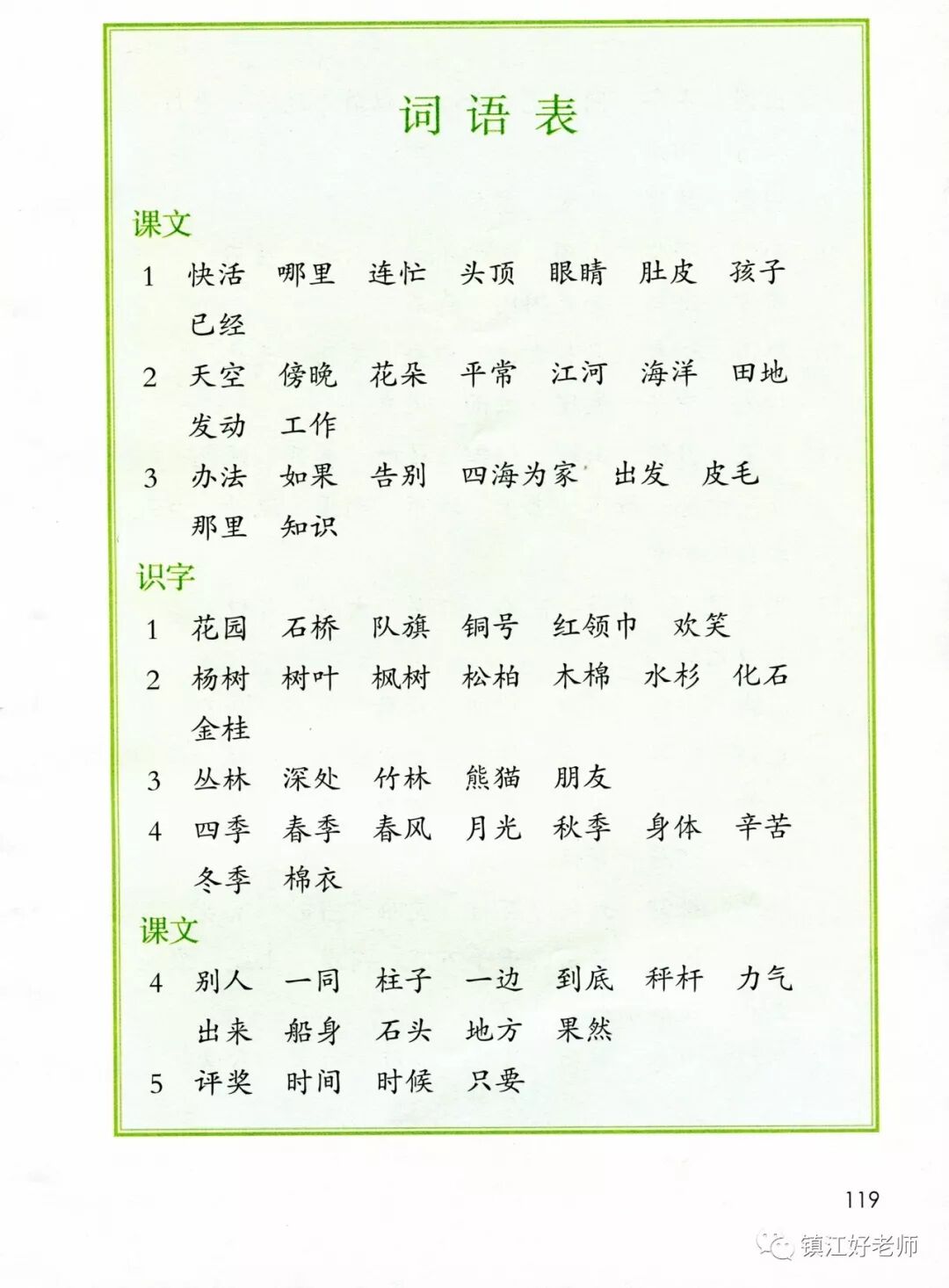 词语表

课文

1 快活 哪里 连忙 头顶 眼睛 肚皮 孩子 已经

2 天空 傍晚 花朵 平常 江河 海洋 田地 发动 工作

3 办法 如果 告别 四海为家 出发 皮毛 那里 知识

识字

1 花园 石桥 队旗 铜号 红领巾 欢笑

2 杨树 树叶 枫树 松柏 木棉 水杉 化石 金桂

3 丛林 深处 竹林 熊猫 朋友

4 四季 春季 春风 月光 秋季 身体 辛苦 冬季 棉衣

课文

4 别人 一同 柱子 一边 到底 秤杆 力气 出来 船身 石头 地方 果然

5 评奖 时间 时候 只要

119

镇江好老师